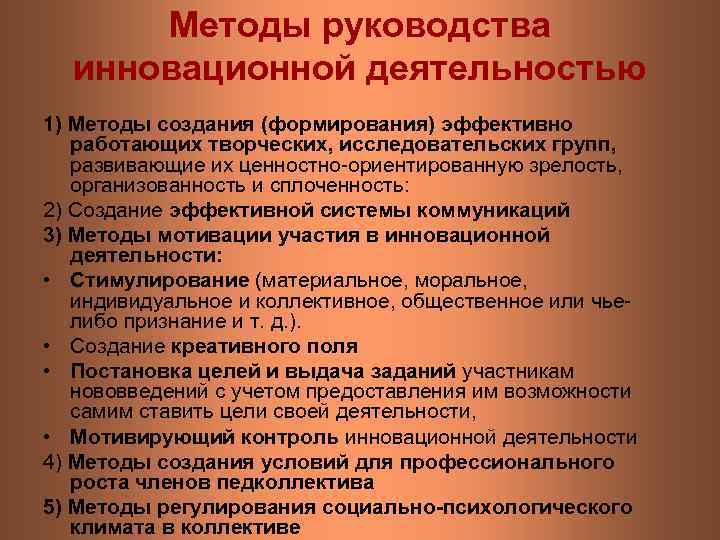 Методы руководства инновационной деятельностью

1) Методы создания (формирования) эффективно работающих творческих, исследовательских групп, развивающие их ценностно-ориентированную зрелость, организованность и сплоченность:

2) Создание эффективной системы коммуникаций

3) Методы мотивации участия в инновационной деятельности:

• Стимулирование (материальное, моральное, индивидуальное и коллективное, общественное или чье-либо признание и т. д.).

• Создание креативного поля

• Постановка целей и выдача заданий участникам нововведений с учетом предоставления им возможности самим ставить цели своей деятельности,

• Мотивирующий контроль инновационной деятельности

4) Методы создания условий для профессионального роста членов педколлектива

5) Методы регулирования социально-психологического климата в коллективе